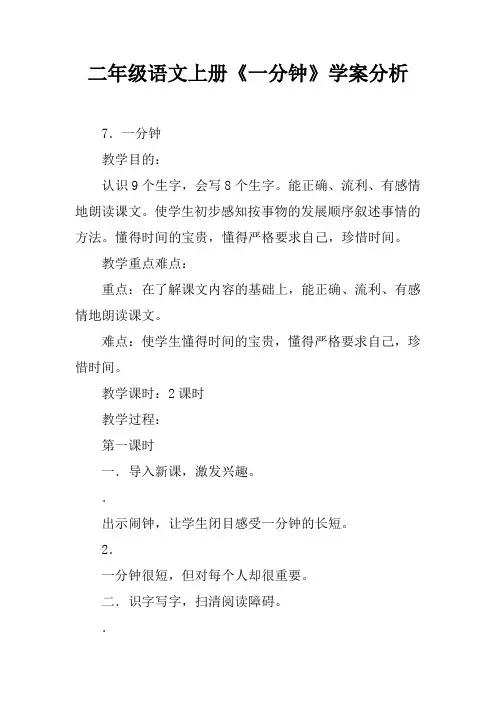 二年级语文上册《一分钟》学案分析

7．一分钟

教学目的：

认识9个生字，会写8个生字。能正确、流利、有感情地朗读课文。使学生初步感知按事物的发展顺序叙述事情的方法。懂得时间的宝贵，懂得严格要求自己，珍惜时间。

教学重点难点：

重点：在了解课文内容的基础上，能正确、流利、有感情地朗读课文。

难点：使学生懂得时间的宝贵，懂得严格要求自己，珍惜时间。

教学课时：2课时

教学过程：

第一课时

一．导入新课，激发兴趣。

.

出示闹钟，让学生闭目感受一分钟的长短。

2．

一分钟很短，但对每个人却很重要。

二．识字写字，扫清阅读障碍。

.